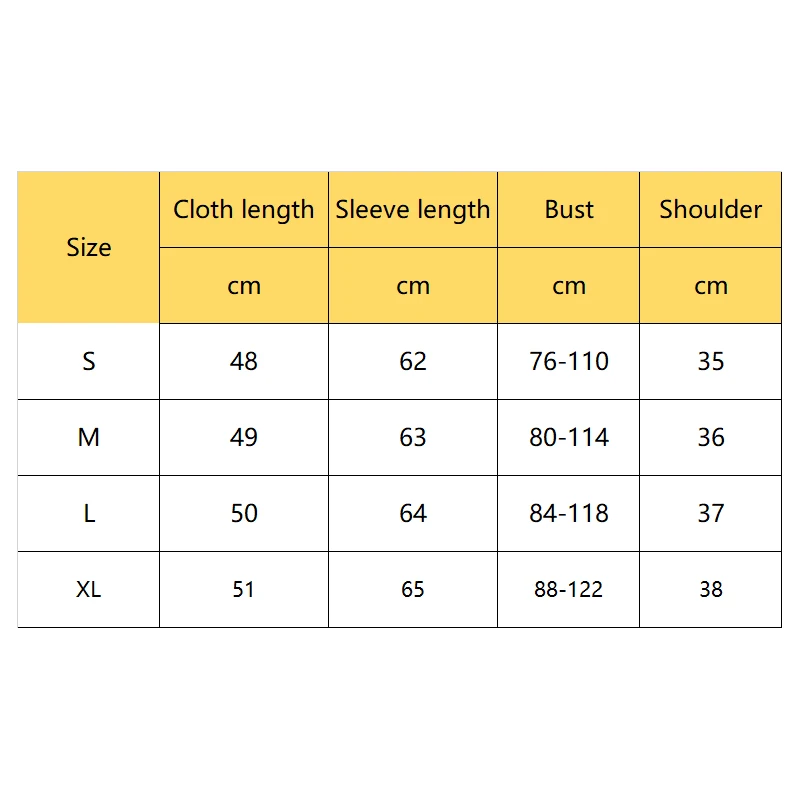 | Size | Cloth length | Sleeve length | Bust | Shoulder |
|---|---|---|---|---|
| | cm | cm | cm | cm |
| S | 48 | 62 | 76-110 | 35 |
| M | 49 | 63 | 80-114 | 36 |
| L | 50 | 64 | 84-118 | 37 |
| XL | 51 | 65 | 88-122 | 38 |